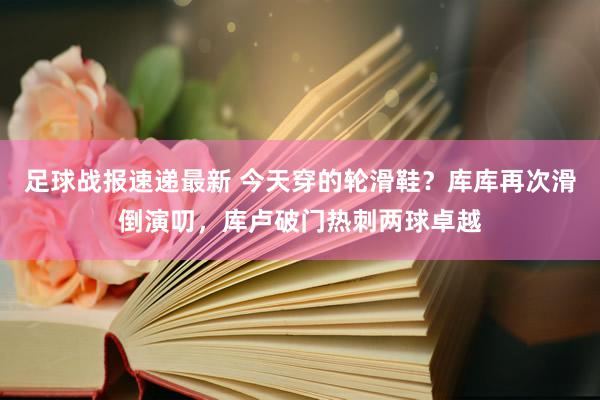 足球战报速递最新 今天穿的轮滑鞋？库库再次滑倒演叨，库卢破门热刺两球卓越